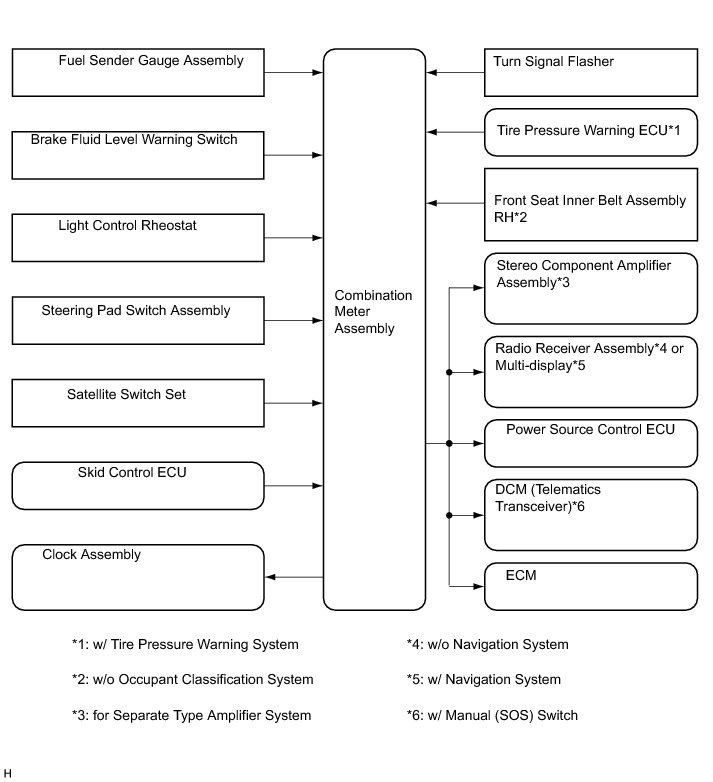 Fuel Sender Gauge Assembly

Brake Fluid Level Warning Switch

Light Control Rheostat

Steering Pad Switch Assembly

Satellite Switch Set

Skid Control ECU

Clock Assembly

Combination Meter Assembly

Turn Signal Flasher

Tire Pressure Warning ECU*1

Front Seat Inner Belt Assembly RH*2

Stereo Component Amplifier Assembly*3

Radio Receiver Assembly*4 or Multi-display*5

Power Source Control ECU

DCM (Telematics Transceiver)*6

ECM

*1: w/ Tire Pressure Warning System

*2: w/o Occupant Classification System

*3: for Separate Type Amplifier System

*4: w/o Navigation System

*5: w/ Navigation System

*6: w/ Manual (SOS) Switch

H